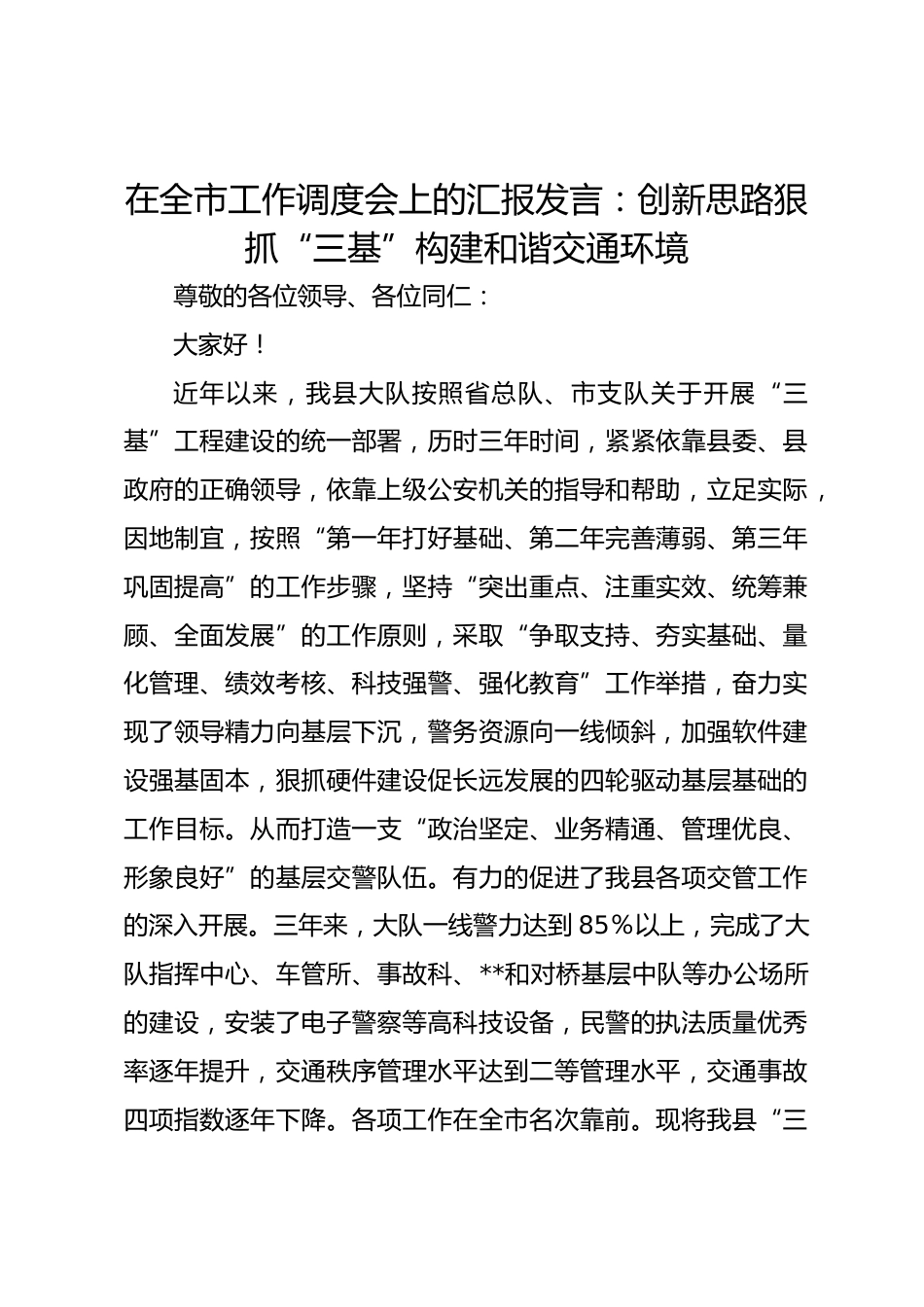 在全市工作调度会上的汇报发言：创新思路狠抓“三基”构建和谐交通环境

尊敬的各位领导、各位同仁：

大家好！

近年以来，我县大队按照省总队、市支队关于开展“三基”工程建设的统一部署，历时三年时间，紧紧依靠县委、县政府的正确领导，依靠上级公安机关的指导和帮助，立足实际，因地制宜，按照“第一年打好基础、第二年完善薄弱、第三年巩固提高”的工作步骤，坚持“突出重点、注重实效、统筹兼顾、全面发展”的工作原则，采取“争取支持、夯实基础、量化管理、绩效考核、科技强警、强化教育”工作举措，奋力实现了领导精力向基层下沉，警务资源向一线倾斜，加强软件建设强基固本，狠抓硬件建设促长远发展的四轮驱动基层基础的工作目标。从而打造一支“政治坚定、业务精通、管理优良、形象良好”的基层交警队伍。有力的促进了我县各项交管工作的深入开展。三年来，大队一线警力达到85%以上，完成了大队指挥中心、车管所、事故科、**和对桥基层中队等办公场所的建设，安装了电子警察等高科技设备，民警的执法质量优秀率逐年提升，交通秩序管理水平达到二等管理水平，交通事故四项指数逐年下降。各项工作在全市名次靠前。现将我县“三